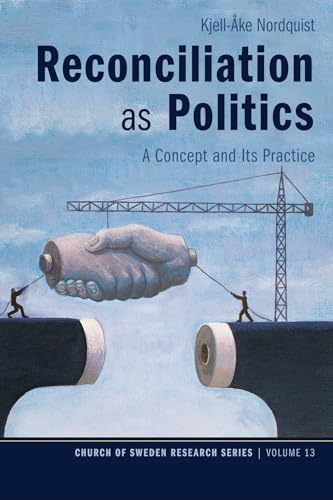 Kjell-Åke Nordquist

Reconciliation as Politics

A Concept and Its Practice

CHURCH OF SWEDEN RESEARCH SERIES | VOLUME 13